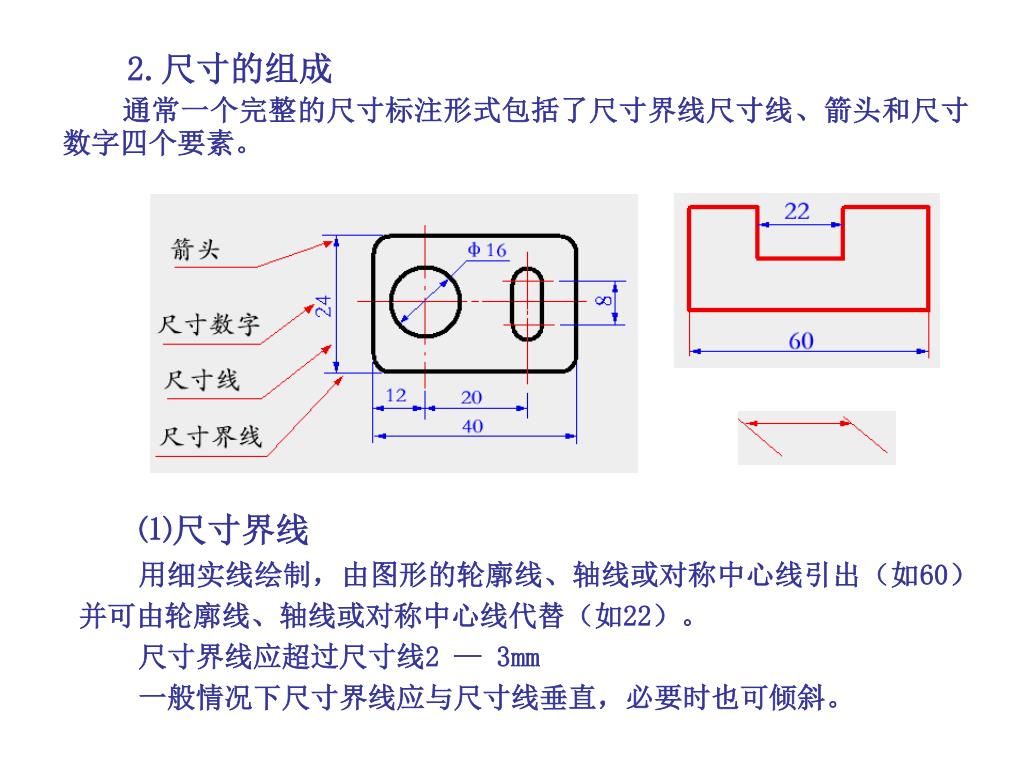 2.尺寸的组成

通常一个完整的尺寸标注形式包括了尺寸界线尺寸线、箭头和尺寸数字四个要素。

箭头
尺寸数字
尺寸线
尺寸界线
24
Φ16
8
12
20
40
22
60

⑴尺寸界线

用细实线绘制，由图形的轮廓线、轴线或对称中心线引出（如60）并可由轮廓线、轴线或对称中心线代替（如22）。

尺寸界线应超过尺寸线2 — 3mm

一般情况下尺寸界线应与尺寸线垂直，必要时也可倾斜。